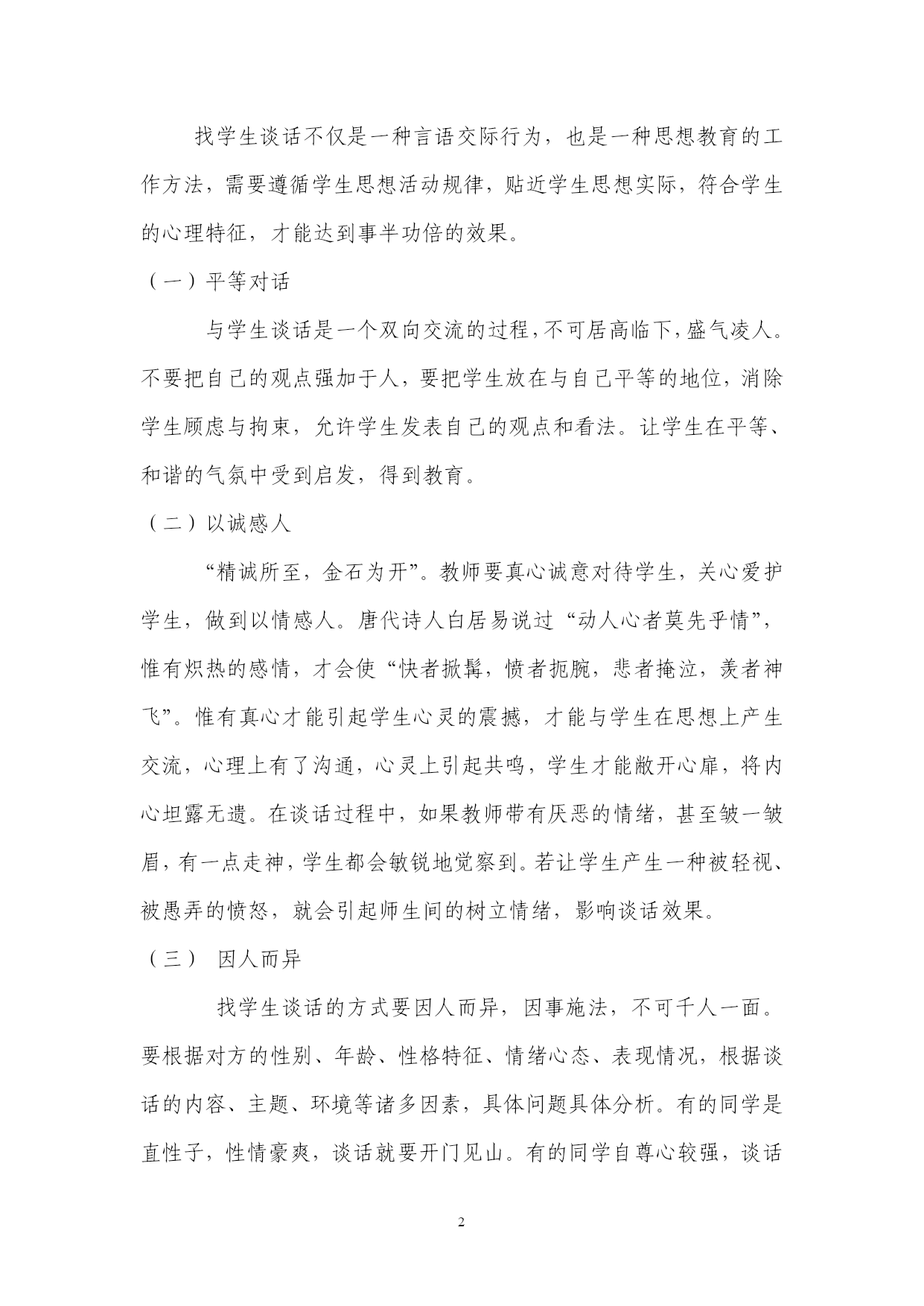 找学生谈话不仅是一种言语交际行为，也是一种思想教育的工作方法，需要遵循学生思想活动规律，贴近学生思想实际，符合学生的心理特征，才能达到事半功倍的效果。

（一）平等对话

与学生谈话是一个双向交流的过程，不可居高临下，盛气凌人。不要把自己的观点强加于人，要把学生放在与自己平等的地位，消除学生顾虑与拘束，允许学生发表自己的观点和看法。让学生在平等、和谐的气氛中受到启发，得到教育。

（二）以诚感人

“精诚所至，金石为开”。教师要真心诚意对待学生，关心爱护学生，做到以情感人。唐代诗人白居易说过“动人心者莫先乎情”，惟有炽热的感情，才会使“快者掀髯，愤者扼腕，悲者掩泣，羡者神飞”。惟有真心才能引起学生心灵的震撼，才能与学生在思想上产生交流，心理上有了沟通，心灵上引起共鸣，学生才能敞开心扉，将内心坦露无遗。在谈话过程中，如果教师带有厌恶的情绪，甚至皱一皱眉，有一点走神，学生都会敏锐地觉察到。若让学生产生一种被轻视、被愚弄的愤怒，就会引起师生间的树立情绪，影响谈话效果。

（三） 因人而异

找学生谈话的方式要因人而异，因事施法，不可千人一面。要根据对方的性别、年龄、性格特征、情绪心态、表现情况，根据谈话的内容、主题、环境等诸多因素，具体问题具体分析。有的同学是直性子，性情豪爽，谈话就要开门见山。有的同学自尊心较强，谈话

2